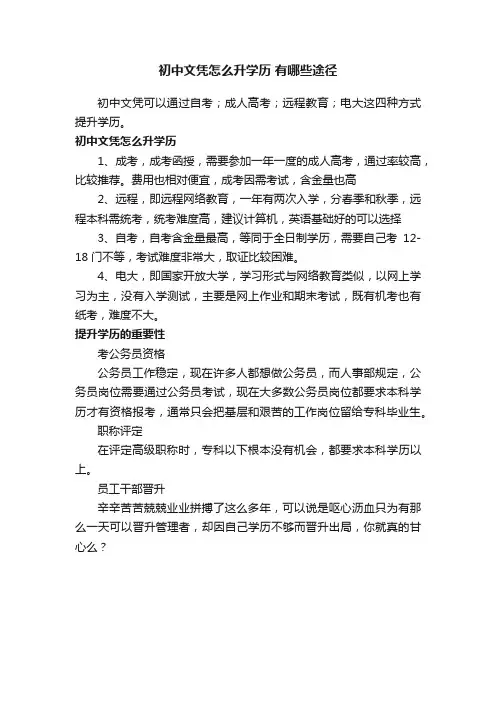 初中文凭怎么升学历 有哪些途径

初中文凭可以通过自考；成人高考；远程教育；电大这四种方式提升学历。

初中文凭怎么升学历

1、成考，成考函授，需要参加一年一度的成人高考，通过率较高，比较推荐。费用也相对便宜，成考因需考试，含金量也高

2、远程，即远程网络教育，一年有两次入学，分春季和秋季，远程本科需统考，统考难度高，建议计算机，英语基础好的可以选择

3、自考，自考含金量最高，等同于全日制学历，需要自己考 12-18 门不等，考试难度非常大，取证比较困难。

4、电大，即国家开放大学，学习形式与网络教育类似，以网上学习为主，没有入学测试，主要是网上作业和期末考试，既有机考也有纸考，难度不大。

提升学历的重要性

考公务员资格

公务员工作稳定，现在许多人都想做公务员，而人事部规定，公务员岗位需要通过公务员考试，现在大多数公务员岗位都要求本科学历才有资格报考，通常只会把基层和艰苦的工作岗位留给专科毕业生。

职称评定

在评定高级职称时，专科以下根本没有机会，都要求本科学历以上。

员工干部晋升

辛辛苦苦兢兢业业拼搏了这么多年，可以说是呕心沥血只为有那么一天可以晋升管理者，却因自己学历不够而晋升出局，你就真的甘心么？